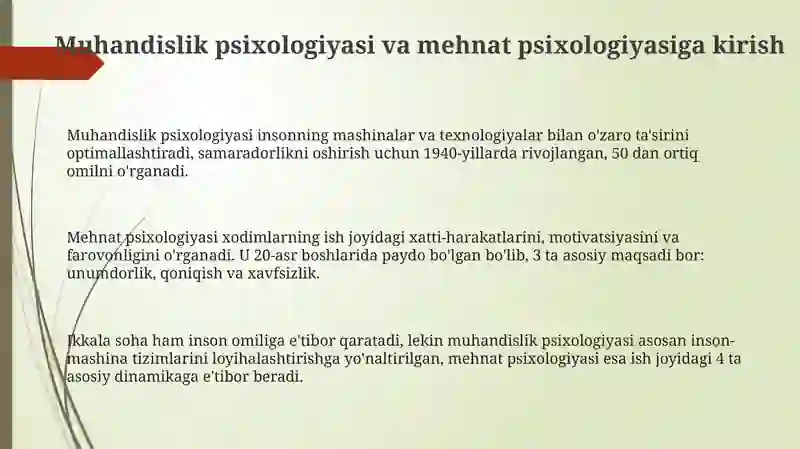 Muhandislik psixologiyasi va mehnat psixologiyasiga kirish

Muhandislik psixologiyasi insonning mashinalar va texnologiyalar bilan o'zaro ta'sirini optimallashtiradi, samaradorlikni oshirish uchun 1940-yillarda rivojlangan, 50 dan ortiq omilni o'rganadi.

Mehnat psixologiyasi xodimlarning ish joyidagi xatti-harakatlarini, motivatsiyasini va farovonligini o'rganadi. U 20-asr boshlarida paydo bo'lgan bo'lib, 3 ta asosiy maqsadi bor: unumdorlik, qoniqish va xavfsizlik.

Ikkala soha ham inson omiliga e'tibor qaratadi, lekin muhandislik psixologiyasi asosan inson-mashina tizimlarini loyihalashtirishga yo'naltirilgan, mehnat psixologiyasi esa ish joyidagi 4 ta asosiy dinamikaga e'tibor beradi.